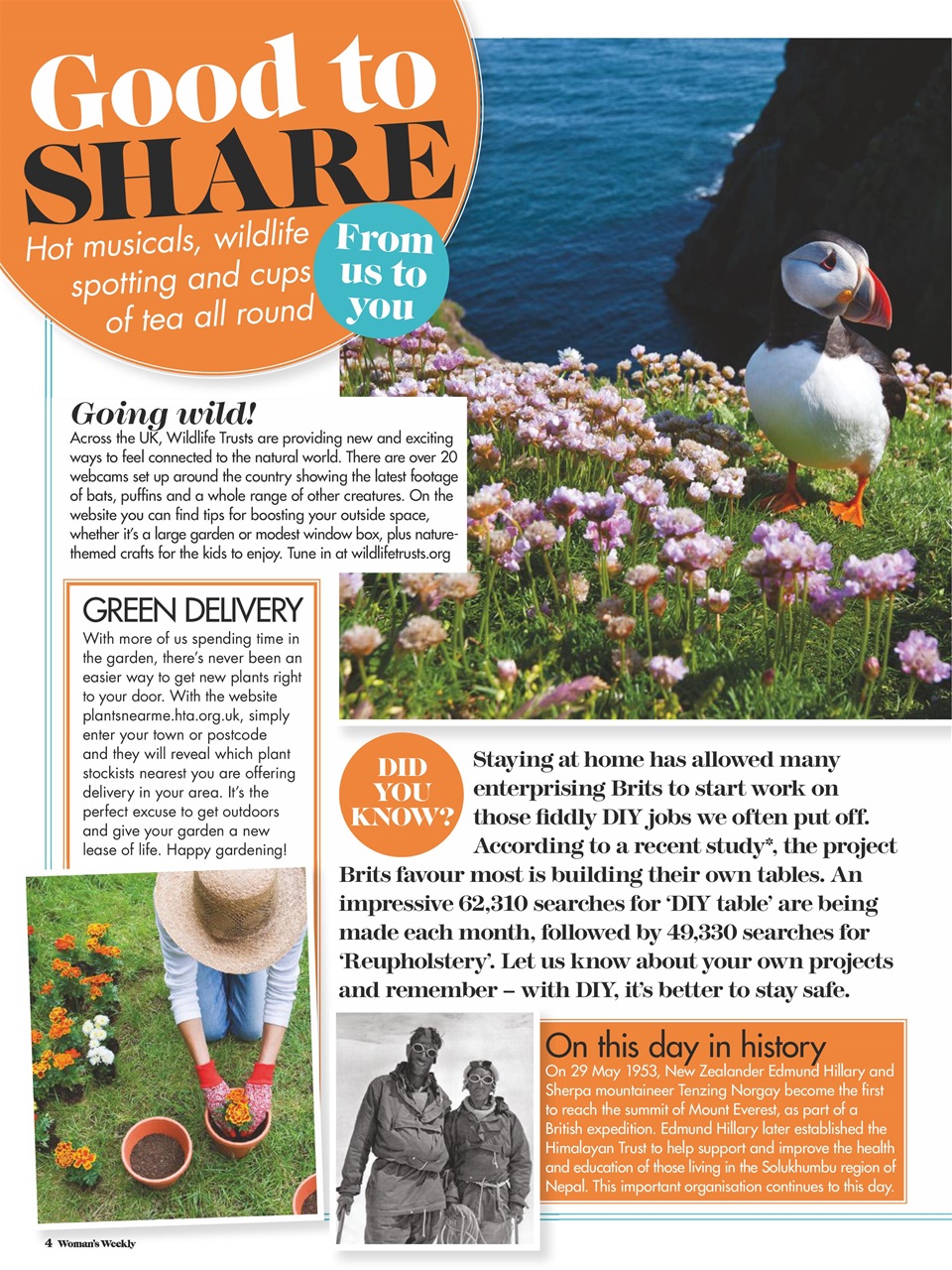 Good to SHARE

Hot musicals, wildlife spotting and cups of tea all round

From us to you

Going wild!
Across the UK, Wildlife Trusts are providing new and exciting ways to feel connected to the natural world. There are over 20 webcams set up around the country showing the latest footage of bats, puffins and a whole range of other creatures. On the website you can find tips for boosting your outside space, whether it's a large garden or modest window box, plus nature-themed crafts for the kids to enjoy. Tune in at wildlifetrusts.org

GREEN DELIVERY
With more of us spending time in the garden, there's never been an easier way to get new plants right to your door. With the website plantsnearme.hta.org.uk, simply enter your town or postcode and they will reveal which plant stockists nearest you are offering delivery in your area. It's the perfect excuse to get outdoors and give your garden a new lease of life. Happy gardening!

DID YOU KNOW?
Staying at home has allowed many enterprising Brits to start work on those fiddly DIY jobs we often put off. According to a recent study*, the project Brits favour most is building their own tables. An impressive 62,310 searches for 'DIY table' are being made each month, followed by 49,330 searches for 'Reupholstery'. Let us know about your own projects and remember – with DIY, it's better to stay safe.

On this day in history
On 29 May 1953, New Zealander Edmund Hillary and Sherpa mountaineer Tenzing Norgay become the first to reach the summit of Mount Everest, as part of a British expedition. Edmund Hillary later established the Himalayan Trust to help support and improve the health and education of those living in the Solukhumbu region of Nepal. This important organisation continues to this day.

4 Woman's Weekly